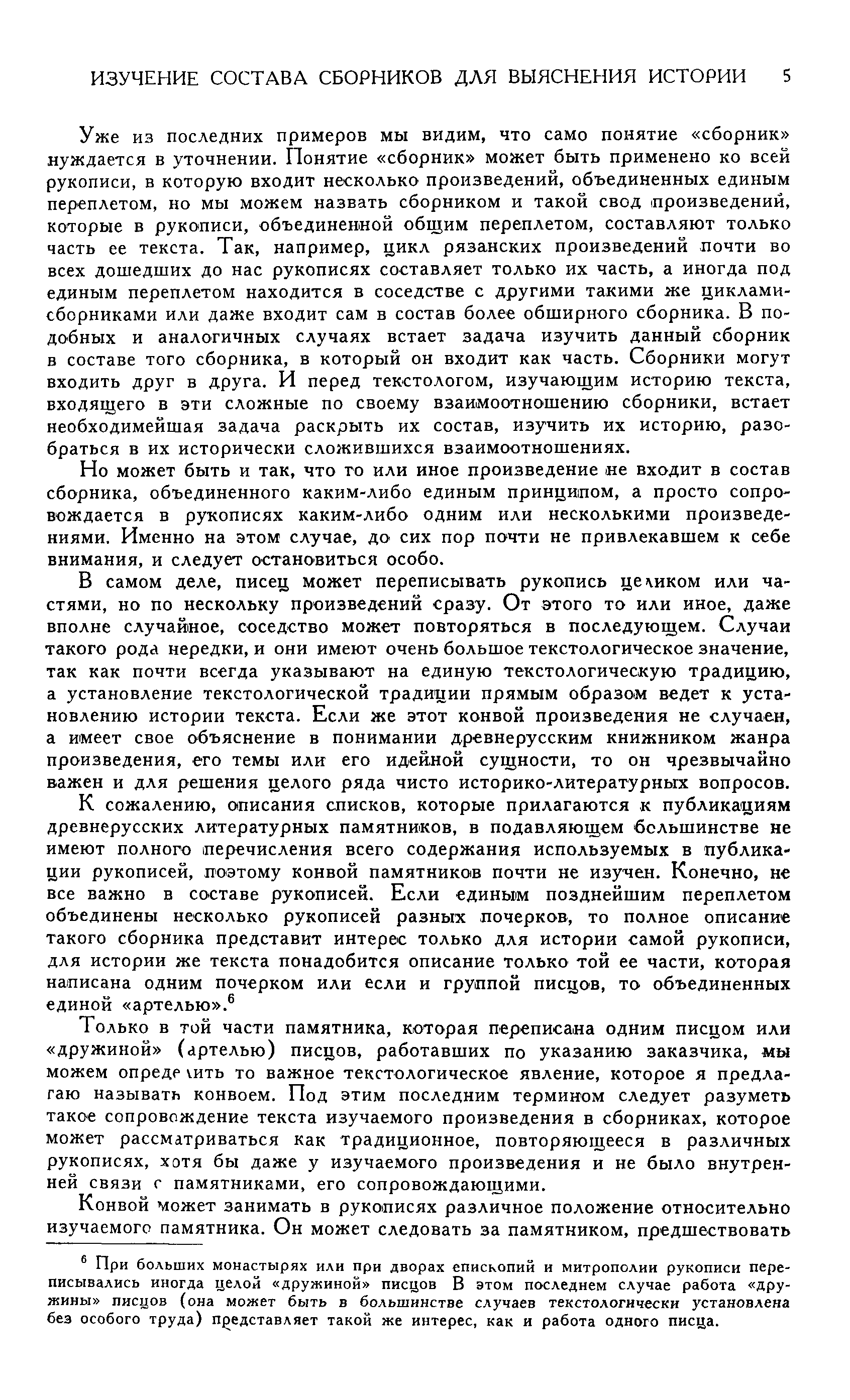 ИЗУЧЕНИЕ СОСТАВА СБОРНИКОВ ДЛЯ ВЫЯСНЕНИЯ ИСТОРИИ 5

Уже из последних примеров мы видим, что само понятие «сборник» нуждается в уточнении. Понятие «сборник» может быть применено ко всей рукописи, в которую входит несколько произведений, объединенных единым переплетом, но мы можем назвать сборником и такой свод произведений, которые в рукописи, объединенной общим переплетом, составляют только часть ее текста. Так, например, цикл рязанских произведений почти во всех дошедших до нас рукописях составляет только их часть, а иногда под единым переплетом находится в соседстве с другими такими же циклами-сборниками или даже входит сам в состав более обширного сборника. В подобных и аналогичных случаях встает задача изучить данный сборник в составе того сборника, в который он входит как часть. Сборники могут входить друг в друга. И перед текстологом, изучающим историю текста, входящего в эти сложные по своему взаимоотношению сборники, встает необходимейшая задача раскрыть их состав, изучить их историю, разобраться в их исторически сложившихся взаимоотношениях.

Но может быть и так, что то или иное произведение не входит в состав сборника, объединенного каким-либо единым принципом, а просто сопровождается в рукописях каким-либо одним или несколькими произведениями. Именно на этом случае, до сих пор почти не привлекавшем к себе внимания, и следует остановиться особо.

В самом деле, писец может переписывать рукопись целиком или частями, но по нескольку произведений сразу. От этого то или иное, даже вполне случайное, соседство может повторяться в последующем. Случаи такого рода нередки, и они имеют очень большое текстологическое значение, так как почти всегда указывают на единую текстологическую традицию, а установление текстологической традиции прямым образом ведет к установлению истории текста. Если же этот конвой произведения не случаен, а имеет свое объяснение в понимании древнерусским книжником жанра произведения, его темы или его идейной сущности, то он чрезвычайно важен и для решения целого ряда чисто историко-литературных вопросов.

К сожалению, описания списков, которые прилагаются к публикациям древнерусских литературных памятников, в подавляющем большинстве не имеют полного перечисления всего содержания используемых в публикации рукописей, поэтому конвой памятников почти не изучен. Конечно, не все важно в составе рукописей. Если единым позднейшим переплетом объединены несколько рукописей разных почерков, то полное описание такого сборника представит интерес только для истории самой рукописи, для истории же текста понадобится описание только той ее части, которая написана одним почерком или если и группой писцов, то объединенных единой «артелью».$^6$

Только в той части памятника, которая переписана одним писцом или «дружиной» (артелью) писцов, работавших по указанию заказчика, мы можем определить то важное текстологическое явление, которое я предлагаю называть конвоем. Под этим последним термином следует разуметь такое сопровождение текста изучаемого произведения в сборниках, которое может рассматриваться как традиционное, повторяющееся в различных рукописях, хотя бы даже у изучаемого произведения и не было внутренней связи с памятниками, его сопровождающими.

Конвой может занимать в рукописях различное положение относительно изучаемого памятника. Он может следовать за памятником, предшествовать

$^6$ При больших монастырях или при дворах епископий и митрополии рукописи переписывались иногда целой «дружиной» писцов В этом последнем случае работа «дружины» писцов (она может быть в большинстве случаев текстологически установлена без особого труда) представляет такой же интерес, как и работа одного писца.